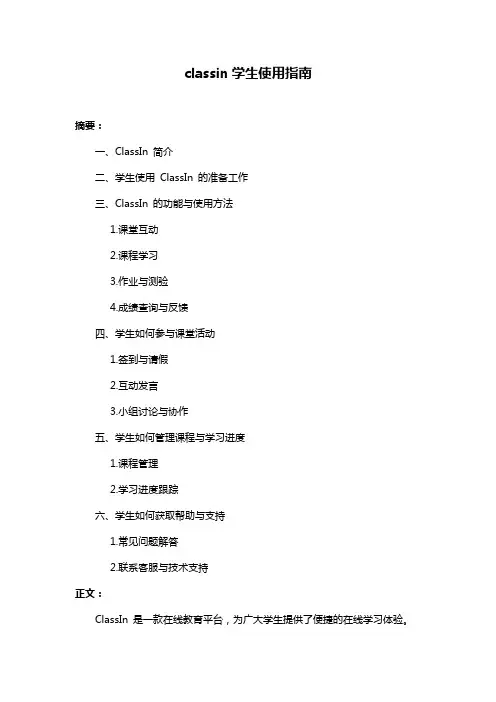 classin 学生使用指南

摘要：

一、ClassIn 简介

二、学生使用 ClassIn 的准备工作

三、ClassIn 的功能与使用方法

1.课堂互动

2.课程学习

3.作业与测验

4.成绩查询与反馈

四、学生如何参与课堂活动

1.签到与请假

2.互动发言

3.小组讨论与协作

五、学生如何管理课程与学习进度

1.课程管理

2.学习进度跟踪

六、学生如何获取帮助与支持

1.常见问题解答

2.联系客服与技术支持

正文：

ClassIn 是一款在线教育平台，为广大学生提供了便捷的在线学习体验。